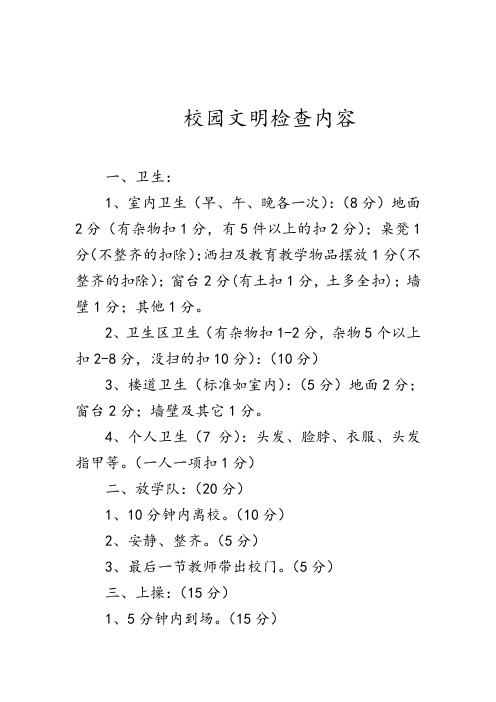 校园文明检查内容

一、卫生：

1、室内卫生（早、午、晚各一次）：（8分）地面2分（有杂物扣1分，有5件以上的扣2分）；桌凳1分（不整齐的扣除）；洒扫及教育教学物品摆放1分（不整齐的扣除）；窗台2分（有土扣1分，土多全扣）；墙壁1分；其他1分。

2、卫生区卫生（有杂物扣1-2分，杂物5个以上扣2-8分，没扫的扣10分）：（10分）

3、楼道卫生（标准如室内）：（5分）地面2分；窗台2分；墙壁及其它1分。

4、个人卫生（7分）：头发、脸脖、衣服、头发指甲等。（一人一项扣1分）

二、放学队：（20分）

1、10分钟内离校。（10分）

2、安静、整齐。（5分）

3、最后一节教师带出校门。（5分）

三、上操：（15分）

1、5分钟内到场。（15分）